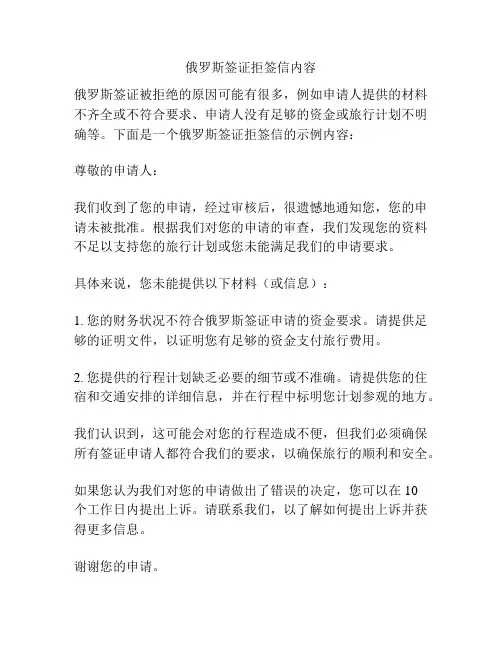 俄罗斯签证拒签信内容

俄罗斯签证被拒绝的原因可能有很多，例如申请人提供的材料不齐全或不符合要求、申请人没有足够的资金或旅行计划不明确等。下面是一个俄罗斯签证拒签信的示例内容：

尊敬的申请人：

我们收到了您的申请，经过审核后，很遗憾地通知您，您的申请未被批准。根据我们对您的申请的审查，我们发现您的资料不足以支持您的旅行计划或您未能满足我们的申请要求。

具体来说，您未能提供以下材料（或信息）：

1. 您的财务状况不符合俄罗斯签证申请的资金要求。请提供足够的证明文件，以证明您有足够的资金支付旅行费用。

2. 您提供的行程计划缺乏必要的细节或不准确。请提供您的住宿和交通安排的详细信息，并在行程中标明您计划参观的地方。

我们认识到，这可能会对您的行程造成不便，但我们必须确保所有签证申请人都符合我们的要求，以确保旅行的顺利和安全。

如果您认为我们对您的申请做出了错误的决定，您可以在 10 个工作日内提出上诉。请联系我们，以了解如何提出上诉并获得更多信息。

谢谢您的申请。